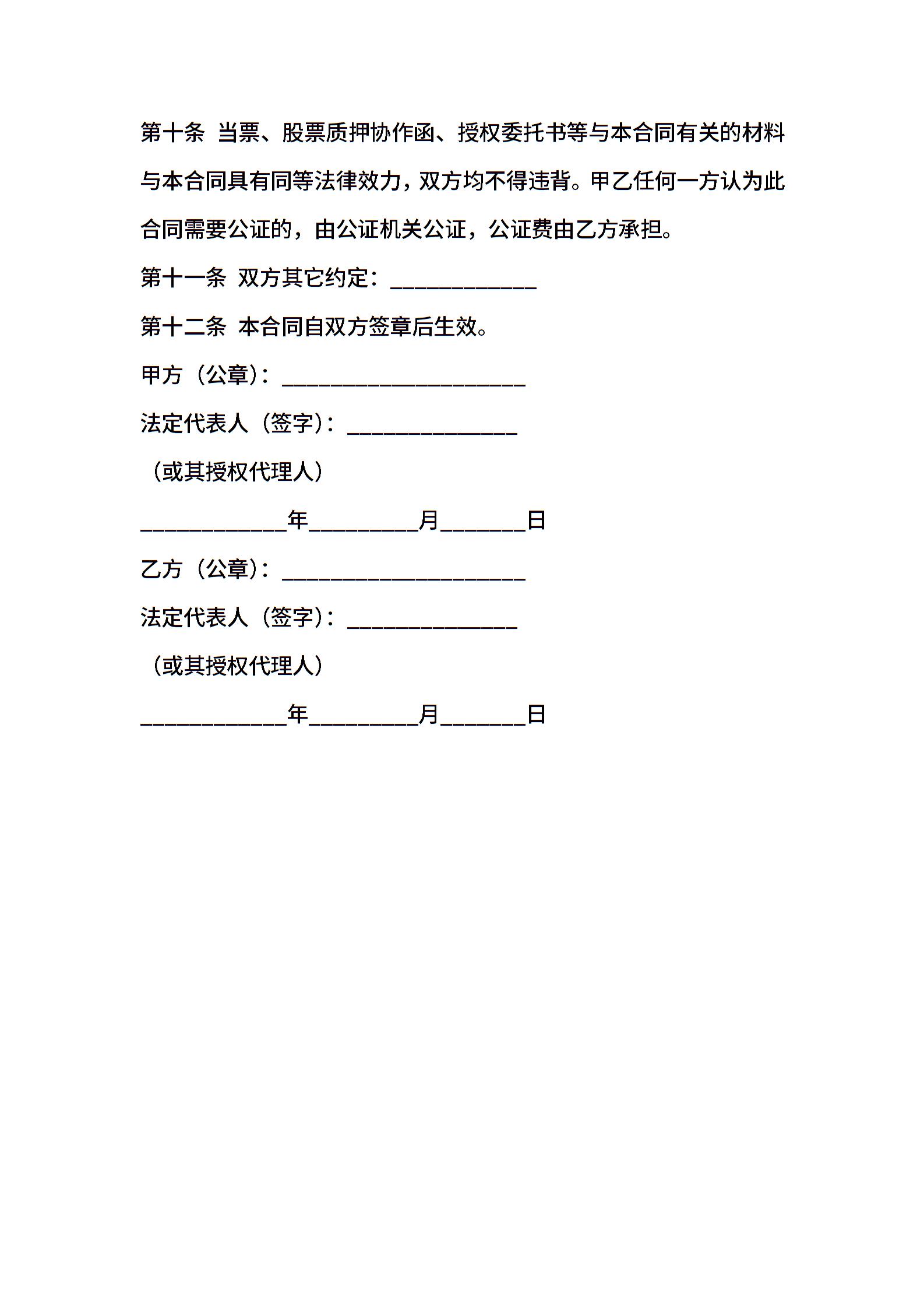 第十条 当票、股票质押协作函、授权委托书等与本合同有关的材料与本合同具有同等法律效力，双方均不得违背。甲乙任何一方认为此合同需要公证的，由公证机关公证，公证费由乙方承担。

第十一条 双方其它约定：____________

第十二条 本合同自双方签章后生效。

甲方（公章）：____________________

法定代表人（签字）：______________

（或其授权代理人）

____________年_________月_______日

乙方（公章）：____________________

法定代表人（签字）：______________

（或其授权代理人）

____________年_________月_______日